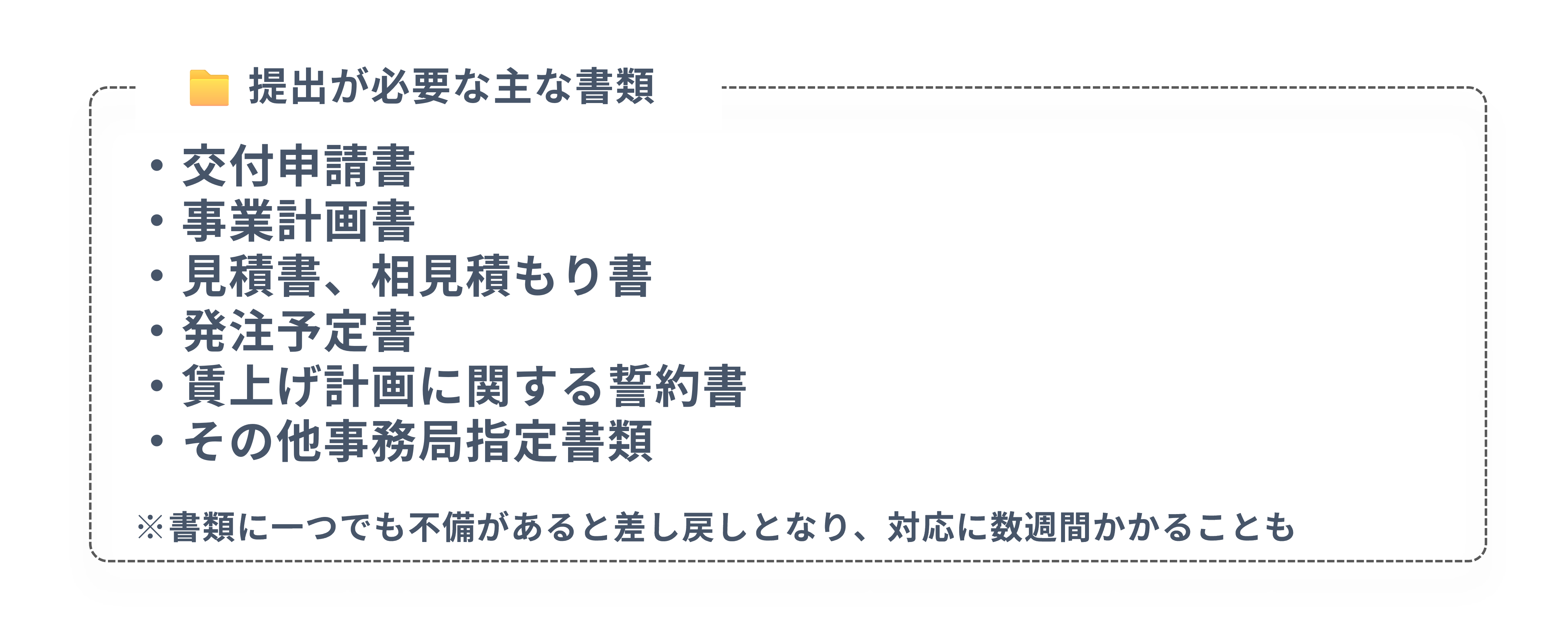 提出が必要な主な書類

・交付申請書
・事業計画書
・見積書、相見積もり書
・発注予定書
・賃上げ計画に関する誓約書
・その他事務局指定書類

※書類に一つでも不備があると差し戻しとなり、対応に数週間かかることも